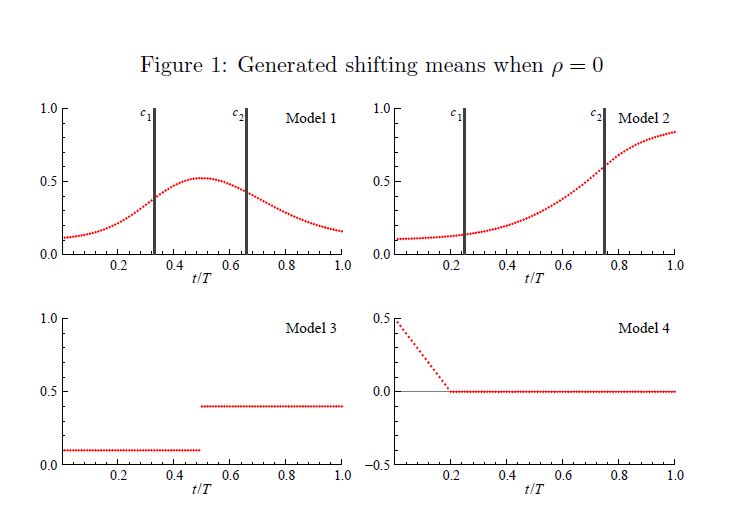 Figure 1: Generated shifting means when $\rho = 0$

1.0
0.5
0.0
$c_1$
$c_2$
Model 1
0.2 0.4 0.6 0.8 1.0
$t/T$

1.0
0.5
0.0
$c_1$
$c_2$
Model 2
0.2 0.4 0.6 0.8 1.0
$t/T$

1.0
0.5
0.0
Model 3
0.2 0.4 0.6 0.8 1.0
$t/T$

0.5
0.0
−0.5
Model 4
0.2 0.4 0.6 0.8 1.0
$t/T$